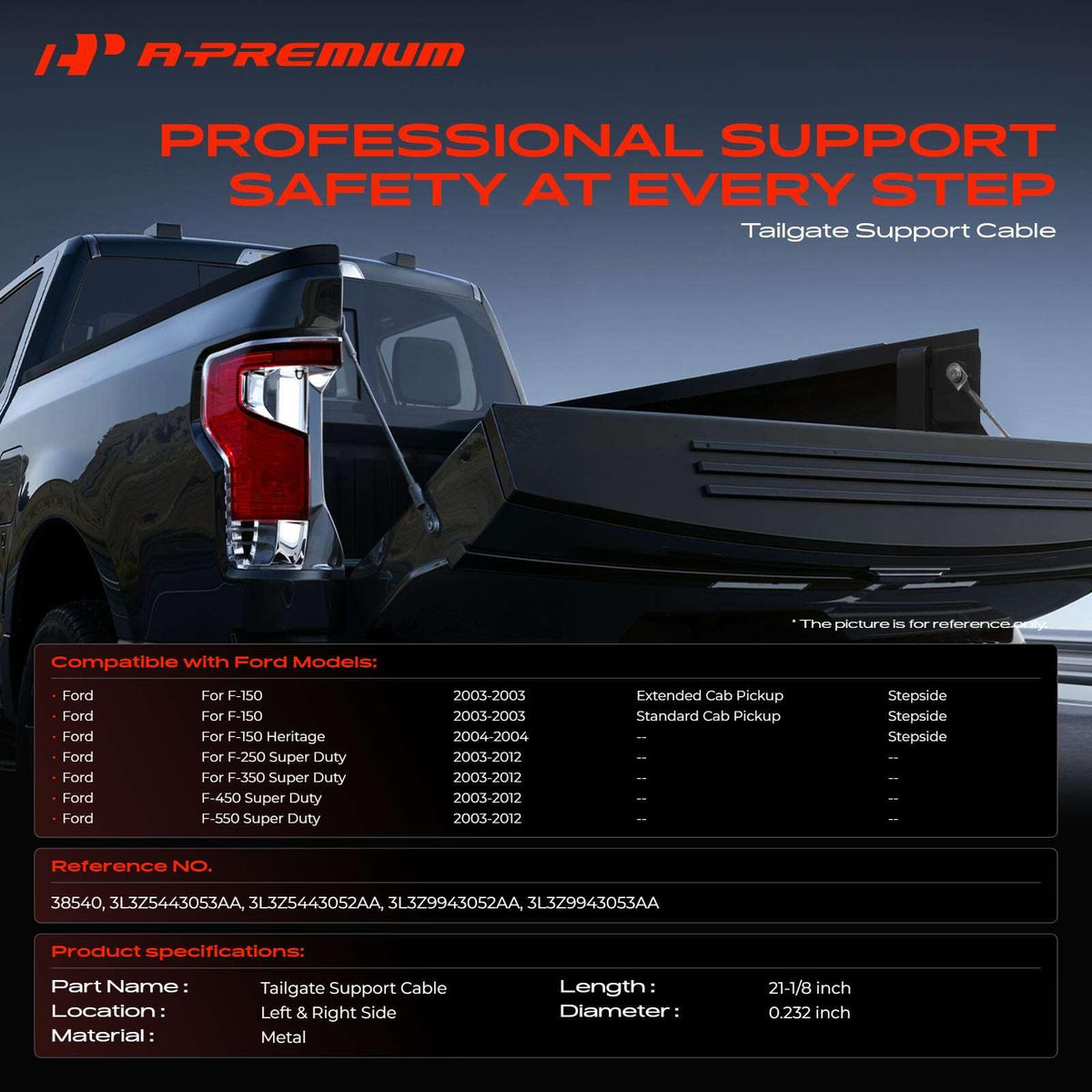 A-PREMIUM

PROFESSIONAL SUPPORT SAFETY AT EVERY STEP

Tailgate Support Cable

* The picture is for reference only.

Compatible with Ford Models:

| • Ford | For F-150 | 2003-2003 | Extended Cab Pickup | Stepside |
|---|---|---|---|---|
| • Ford | For F-150 | 2003-2003 | Standard Cab Pickup | Stepside |
| • Ford | For F-150 Heritage | 2004-2004 | -- | Stepside |
| • Ford | For F-250 Super Duty | 2003-2012 | -- | -- |
| • Ford | For F-350 Super Duty | 2003-2012 | -- | -- |
| • Ford | F-450 Super Duty | 2003-2012 | -- | -- |
| • Ford | F-550 Super Duty | 2003-2012 | -- | -- |

Reference NO.

38540, 3L3Z5443053AA, 3L3Z5443052AA, 3L3Z9943052AA, 3L3Z9943053AA

Product specifications:

Part Name : Tailgate Support Cable
Location : Left & Right Side
Material : Metal
Length : 21-1/8 inch
Diameter : 0.232 inch